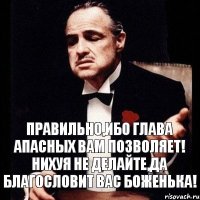 ПРАВИЛЬНО,ИБО ГЛАВА АПАСНЫХ ВАМ ПОЗВОЛЯЕТ! НИХУЯ НЕ ДЕЛАЙТЕ,ДА БЛАГОСЛОВИТ ВАС БОЖЕНЬКА!

risovach.ru